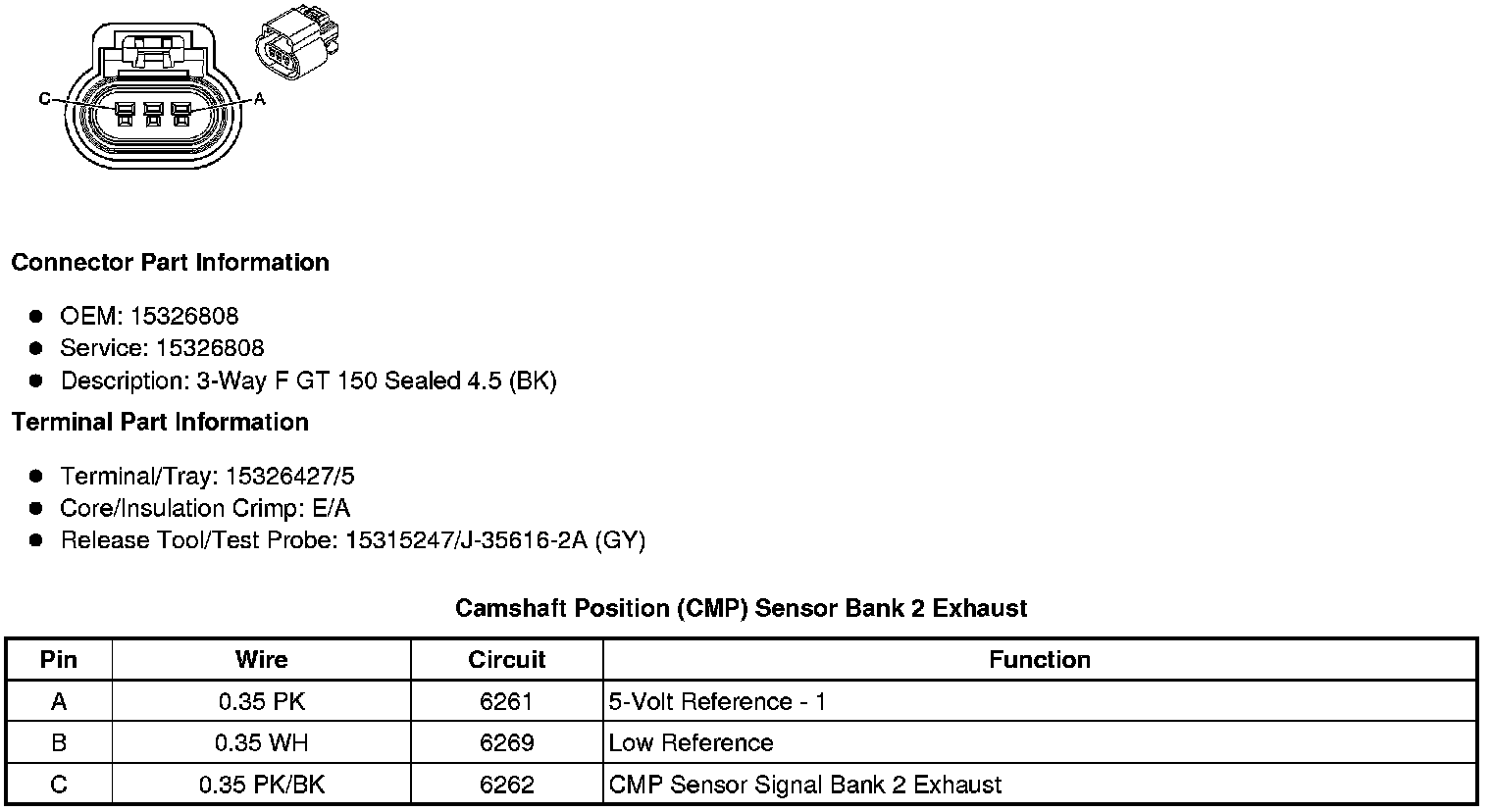 C

A

Connector Part Information

- OEM: 15326808
- Service: 15326808
- Description: 3-Way F GT 150 Sealed 4.5 (BK)

Terminal Part Information

- Terminal/Tray: 15326427/5
- Core/Insulation Crimp: E/A
- Release Tool/Test Probe: 15315247/J-35616-2A (GY)

Camshaft Position (CMP) Sensor Bank 2 Exhaust

| Pin | Wire | Circuit | Function |
|---|---|---|---|
| A | 0.35 PK | 6261 | 5-Volt Reference - 1 |
| B | 0.35 WH | 6269 | Low Reference |
| C | 0.35 PK/BK | 6262 | CMP Sensor Signal Bank 2 Exhaust |